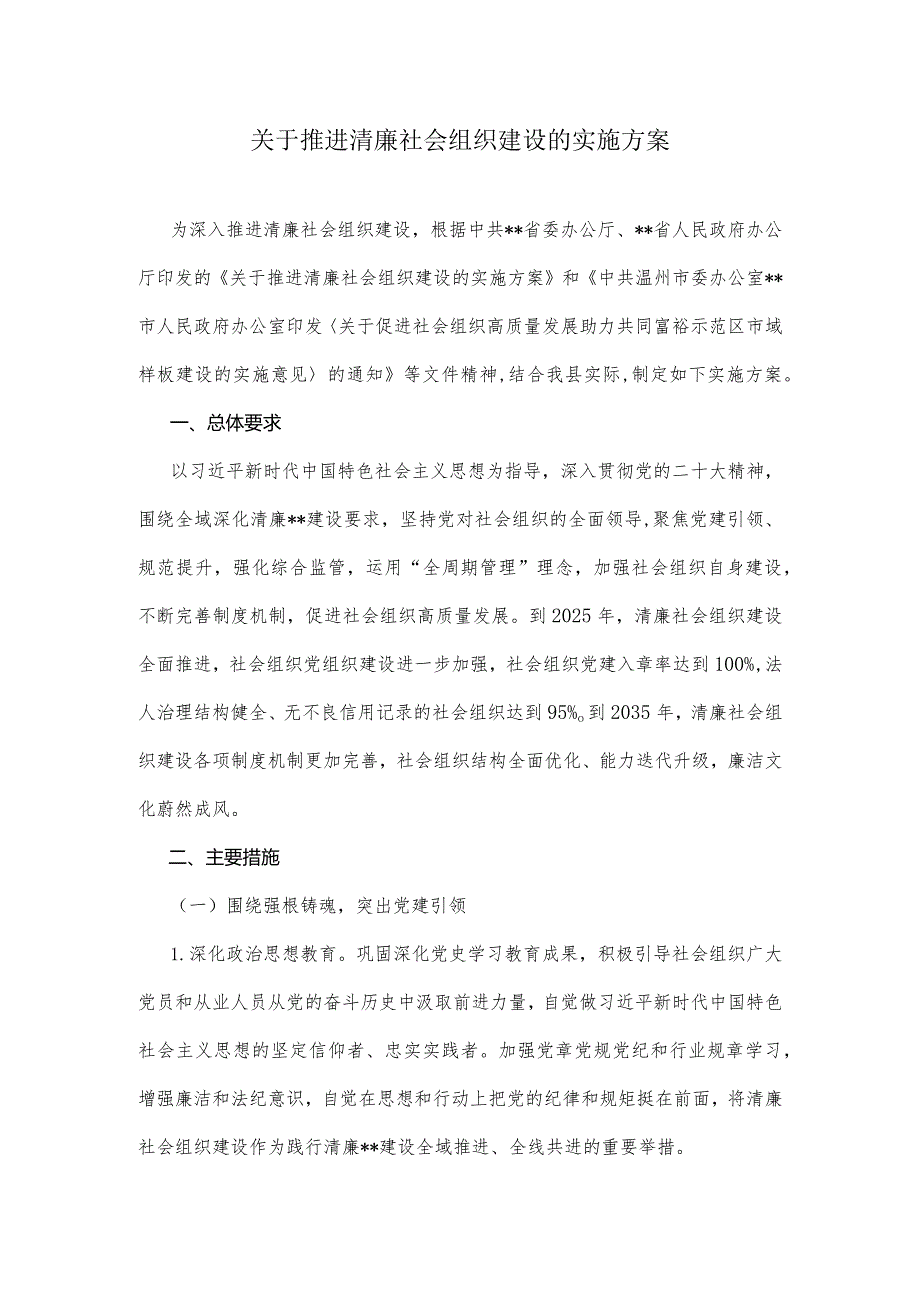 关于推进清廉社会组织建设的实施方案

为深入推进清廉社会组织建设，根据中共**省委办公厅、**省人民政府办公厅印发的《关于推进清廉社会组织建设的实施方案》和《中共温州市委办公室**市人民政府办公室印发〈关于促进社会组织高质量发展助力共同富裕示范区市域样板建设的实施意见〉的通知》等文件精神，结合我县实际，制定如下实施方案。

一、总体要求

以习近平新时代中国特色社会主义思想为指导，深入贯彻党的二十大精神，围绕全域深化清廉**建设要求，坚持党对社会组织的全面领导，聚焦党建引领、规范提升，强化综合监管，运用“全周期管理”理念，加强社会组织自身建设，不断完善制度机制，促进社会组织高质量发展。到2025年，清廉社会组织建设全面推进，社会组织党组织建设进一步加强，社会组织党建入章率达到100%，法人治理结构健全、无不良信用记录的社会组织达到95%。到2035年，清廉社会组织建设各项制度机制更加完善，社会组织结构全面优化、能力迭代升级，廉洁文化蔚然成风。

二、主要措施

（一）围绕强根铸魂，突出党建引领

1.深化政治思想教育。巩固深化党史学习教育成果，积极引导社会组织广大党员和从业人员从党的奋斗历史中汲取前进力量，自觉做习近平新时代中国特色社会主义思想的坚定信仰者、忠实实践者。加强党章党规党纪和行业规章学习，增强廉洁和法纪意识，自觉在思想和行动上把党的纪律和规矩挺在前面，将清廉社会组织建设作为践行清廉**建设全域推进、全线共进的重要举措。